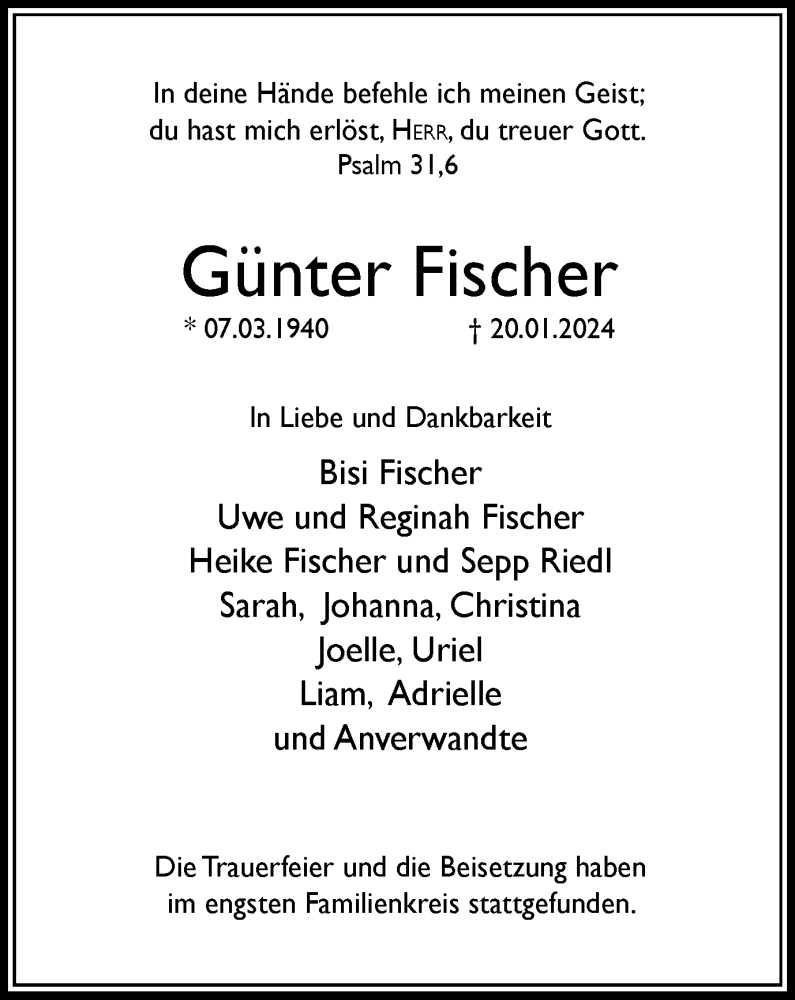 In deine Hände befehle ich meinen Geist;
du hast mich erlöst, HERR, du treuer Gott.
Psalm 31,6

Günter Fischer

* 07.03.1940 † 20.01.2024

In Liebe und Dankbarkeit

Bisi Fischer
Uwe und Reginah Fischer
Heike Fischer und Sepp Riedl
Sarah, Johanna, Christina
Joelle, Uriel
Liam, Adrielle
und Anverwandte

Die Trauerfeier und die Beisetzung haben im engsten Familienkreis stattgefunden.